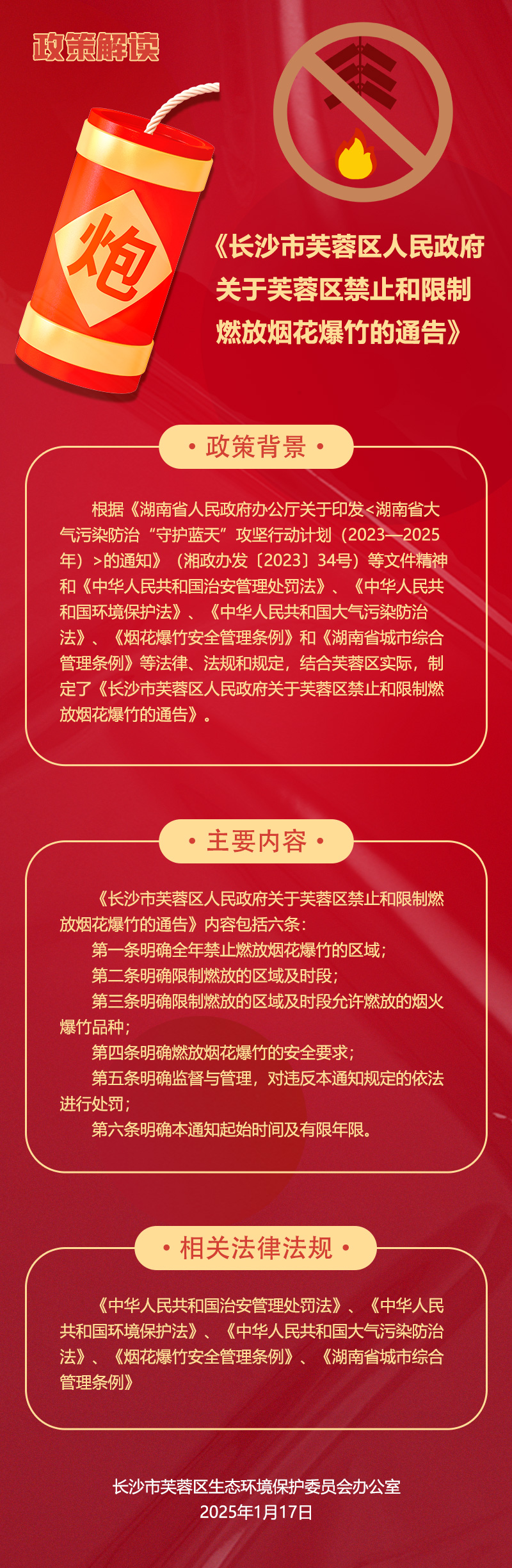 政策解读

炮

《长沙市芙蓉区人民政府关于芙蓉区禁止和限制燃放烟花爆竹的通告》

• 政策背景 •

根据《湖南省人民政府办公厅关于印发<湖南省大气污染防治“守护蓝天”攻坚行动计划（2023—2025年）>的通知》（湘政办发〔2023〕34号）等文件精神和《中华人民共和国治安管理处罚法》、《中华人民共和国环境保护法》、《中华人民共和国大气污染防治法》、《烟花爆竹安全管理条例》和《湖南省城市综合管理条例》等法律、法规和规定，结合芙蓉区实际，制定了《长沙市芙蓉区人民政府关于芙蓉区禁止和限制燃放烟花爆竹的通告》。

• 主要内容 •

《长沙市芙蓉区人民政府关于芙蓉区禁止和限制燃放烟花爆竹的通告》内容包括六条：

第一条明确全年禁止燃放烟花爆竹的区域；

第二条明确限制燃放的区域及时段；

第三条明确限制燃放的区域及时段允许燃放的烟火爆竹品种；

第四条明确燃放烟花爆竹的安全要求；

第五条明确监督与管理，对违反本通知规定的依法进行处罚；

第六条明确本通知起始时间及有限年限。

• 相关法律法规 •

《中华人民共和国治安管理处罚法》、《中华人民共和国环境保护法》、《中华人民共和国大气污染防治法》、《烟花爆竹安全管理条例》、《湖南省城市综合管理条例》

长沙市芙蓉区生态环境保护委员会办公室
2025年1月17日